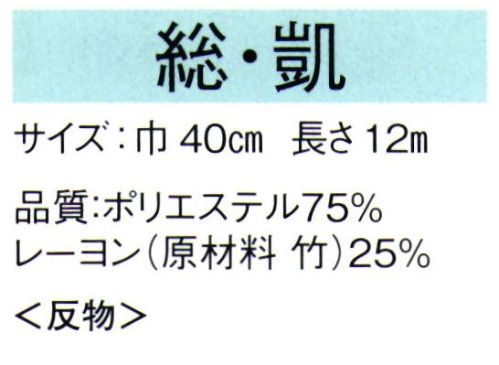 総・凱

サイズ：巾 40㎝　長さ 12m

品質:ポリエステル75%
レーヨン（原材料 竹）25%

＜反物＞